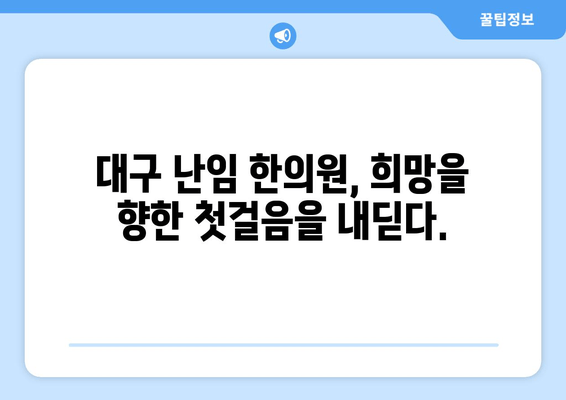 꿀팁정보

대구 난임 한의원, 희망을 향한 첫걸음을 내딛다.